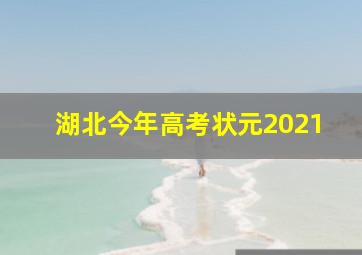 湖北今年高考状元2021